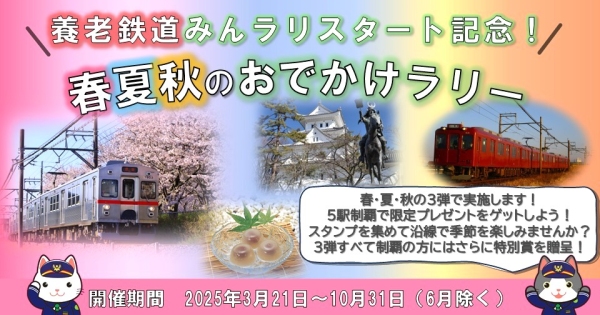 養老鉄道みんラリスタート記念！

春夏秋のおでかけラリー

春・夏・秋の3弾で実施します！
5駅制覇で限定プレゼントをゲットしよう！
スタンプを集めて沿線で季節を楽しみませんか？
3弾すべて制覇の方にはさらに特別賞を贈呈！

開催期間　2025年3月21日～10月31日（6月除く）